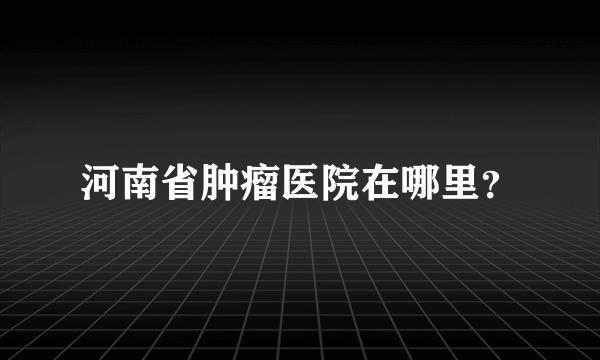 河南省肿瘤医院在哪里？